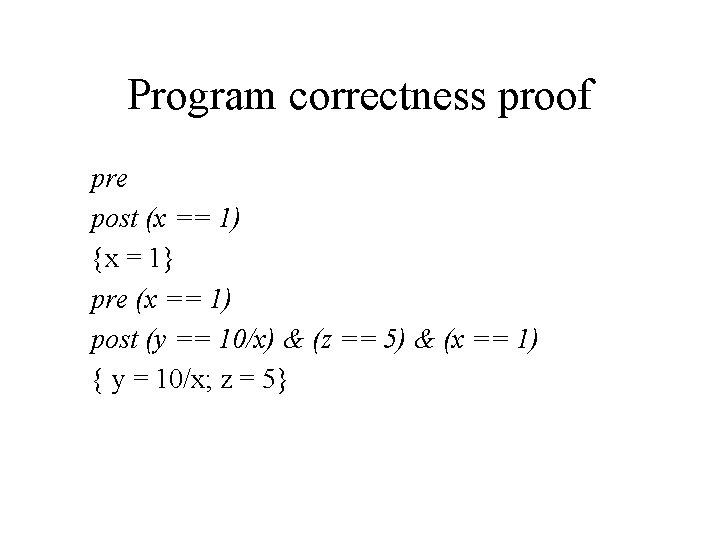 Program correctness proof

pre
post (x == 1)
{x = 1}
pre (x == 1)
post (y == 10/x) & (z == 5) & (x == 1)
{ y = 10/x; z = 5}